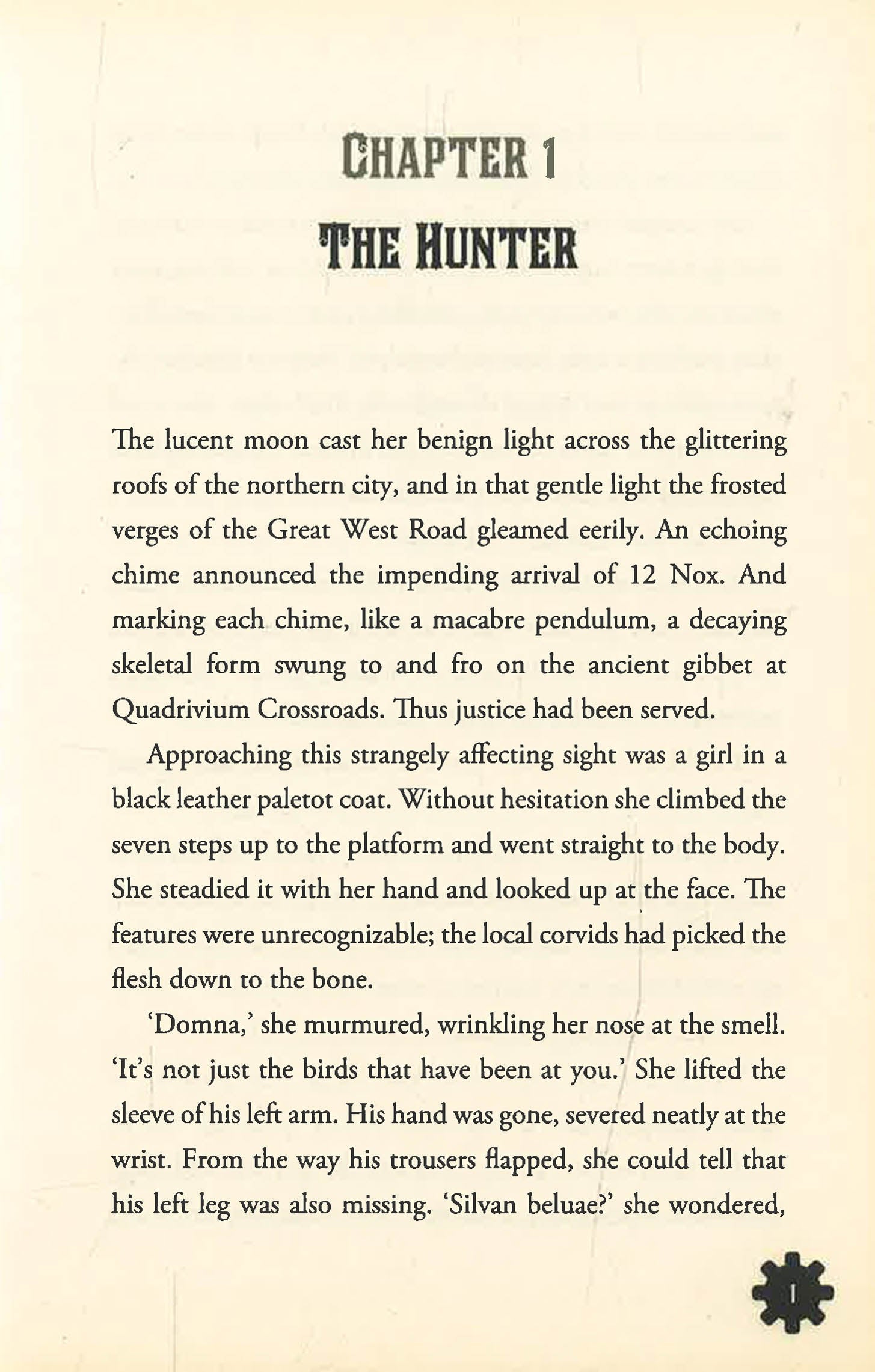 CHAPTER 1

THE HUNTER

The lucent moon cast her benign light across the glittering roofs of the northern city, and in that gentle light the frosted verges of the Great West Road gleamed eerily. An echoing chime announced the impending arrival of 12 Nox. And marking each chime, like a macabre pendulum, a decaying skeletal form swung to and fro on the ancient gibbet at Quadrivium Crossroads. Thus justice had been served.

Approaching this strangely affecting sight was a girl in a black leather paletot coat. Without hesitation she climbed the seven steps up to the platform and went straight to the body. She steadied it with her hand and looked up at the face. The features were unrecognizable; the local corvids had picked the flesh down to the bone.

'Domna,' she murmured, wrinkling her nose at the smell. 'It's not just the birds that have been at you.' She lifted the sleeve of his left arm. His hand was gone, severed neatly at the wrist. From the way his trousers flapped, she could tell that his left leg was also missing. 'Silvan beluae?' she wondered,

1